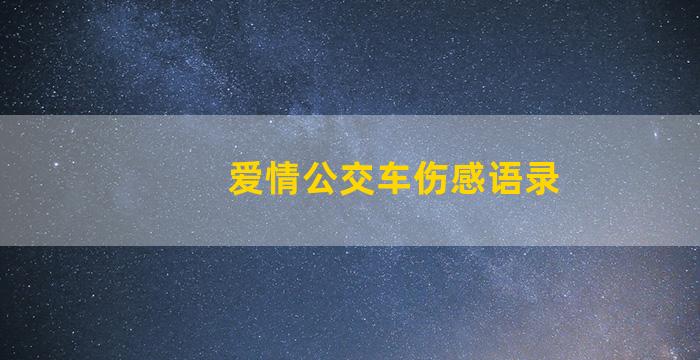 爱情公交车伤感语录